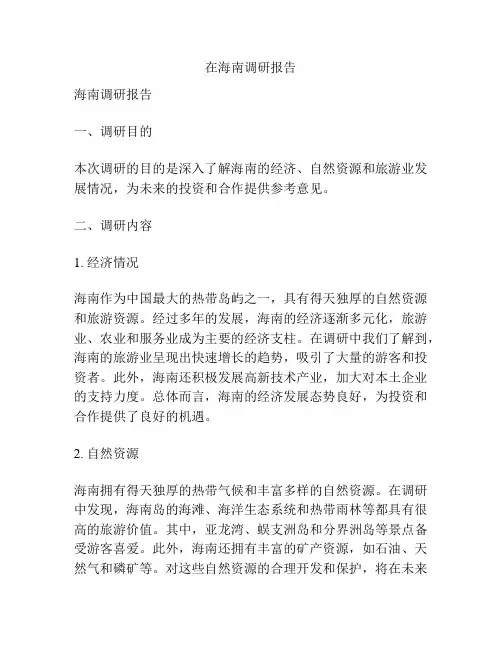 在海南调研报告

海南调研报告

一、调研目的

本次调研的目的是深入了解海南的经济、自然资源和旅游业发展情况，为未来的投资和合作提供参考意见。

二、调研内容

1. 经济情况

海南作为中国最大的热带岛屿之一，具有得天独厚的自然资源和旅游资源。经过多年的发展，海南的经济逐渐多元化，旅游业、农业和服务业成为主要的经济支柱。在调研中我们了解到，海南的旅游业呈现出快速增长的趋势，吸引了大量的游客和投资者。此外，海南还积极发展高新技术产业，加大对本土企业的支持力度。总体而言，海南的经济发展态势良好，为投资和合作提供了良好的机遇。

2. 自然资源

海南拥有得天独厚的热带气候和丰富多样的自然资源。在调研中发现，海南岛的海滩、海洋生态系统和热带雨林等都具有很高的旅游价值。其中，亚龙湾、蜈支洲岛和分界洲岛等景点备受游客喜爱。此外，海南还拥有丰富的矿产资源，如石油、天然气和磷矿等。对这些自然资源的合理开发和保护，将在未来